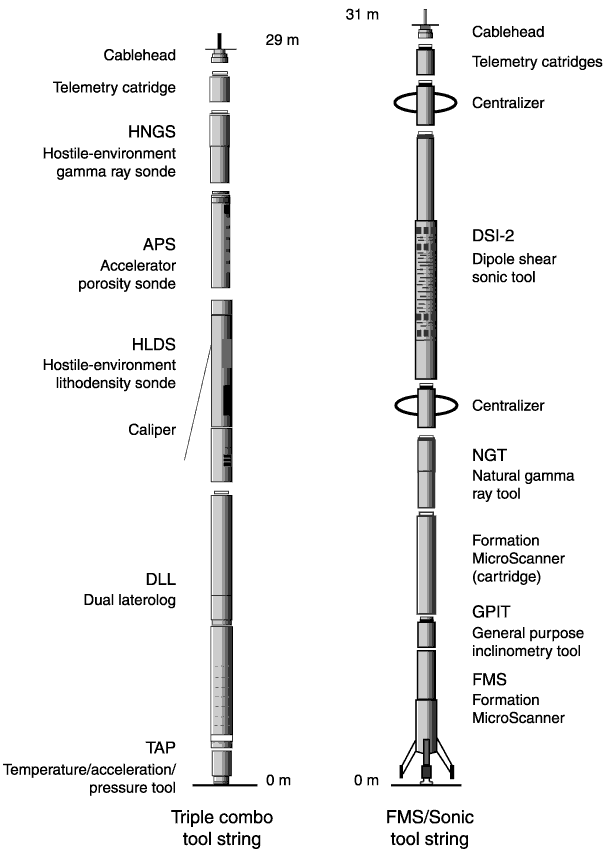 29 m

Cablehead

Telemetry catridge

HNGS
Hostile-environment gamma ray sonde

APS
Accelerator porosity sonde

HLDS
Hostile-environment lithodensity sonde

Caliper

DLL
Dual laterolog

TAP
Temperature/acceleration/ pressure tool

0 m

Triple combo tool string

31 m

Cablehead

Telemetry catridges

Centralizer

DSI-2
Dipole shear sonic tool

Centralizer

NGT
Natural gamma ray tool

Formation MicroScanner (cartridge)

GPIT
General purpose inclinometry tool

FMS
Formation MicroScanner

0 m

FMS/Sonic tool string